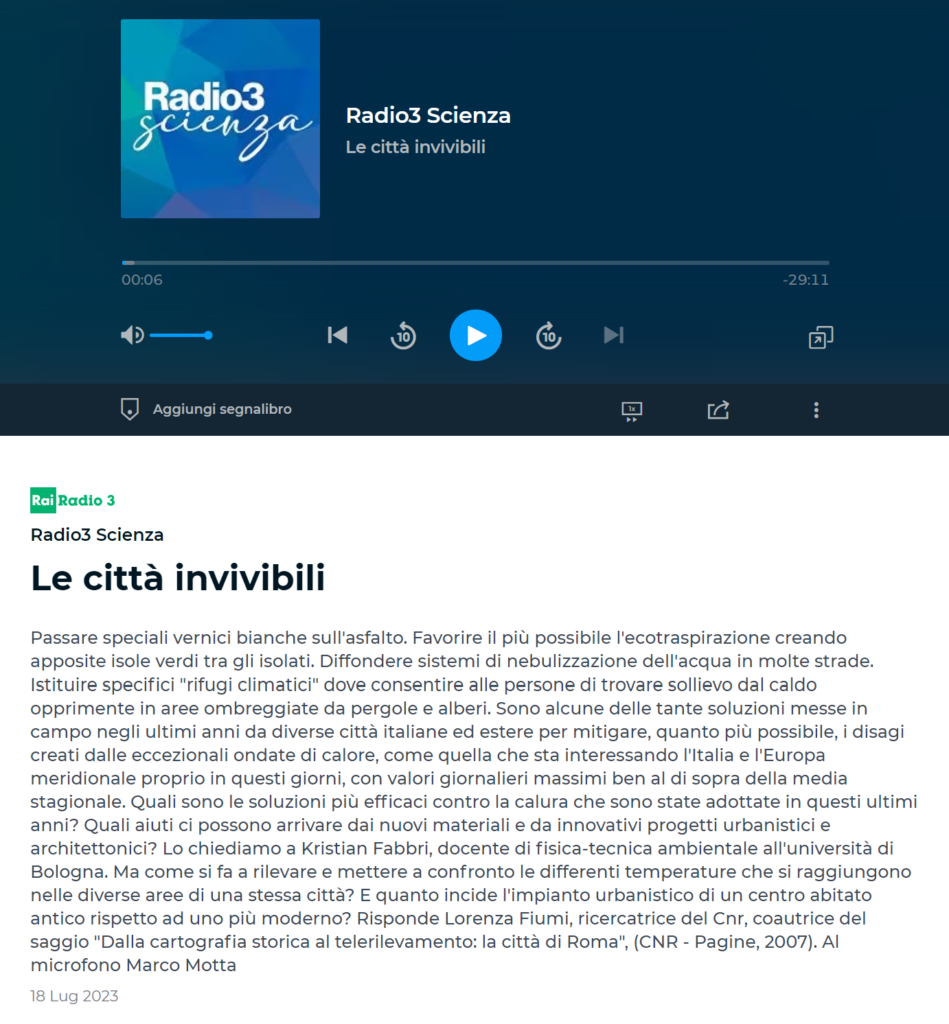 Radio3 scienza

Radio3 Scienza
Le città invivibili

00:06
-29:11

10 10

Aggiungi segnalibro

1x

Rai Radio 3

Radio3 Scienza

Le città invivibili

Passare speciali vernici bianche sull'asfalto. Favorire il più possibile l'ecotraspirazione creando apposite isole verdi tra gli isolati. Diffondere sistemi di nebulizzazione dell'acqua in molte strade. Istituire specifici "rifugi climatici" dove consentire alle persone di trovare sollievo dal caldo opprimente in aree ombreggiate da pergole e alberi. Sono alcune delle tante soluzioni messe in campo negli ultimi anni da diverse città italiane ed estere per mitigare, quanto più possibile, i disagi creati dalle eccezionali ondate di calore, come quella che sta interessando l'Italia e l'Europa meridionale proprio in questi giorni, con valori giornalieri massimi ben al di sopra della media stagionale. Quali sono le soluzioni più efficaci contro la calura che sono state adottate in questi ultimi anni? Quali aiuti ci possono arrivare dai nuovi materiali e da innovativi progetti urbanistici e architettonici? Lo chiediamo a Kristian Fabbri, docente di fisica-tecnica ambientale all'università di Bologna. Ma come si fa a rilevare e mettere a confronto le differenti temperature che si raggiungono nelle diverse aree di una stessa città? E quanto incide l'impianto urbanistico di un centro abitato antico rispetto ad uno più moderno? Risponde Lorenza Fiumi, ricercatrice del Cnr, coautrice del saggio "Dalla cartografia storica al telerilevamento: la città di Roma", (CNR - Pagine, 2007). Al microfono Marco Motta

18 Lug 2023